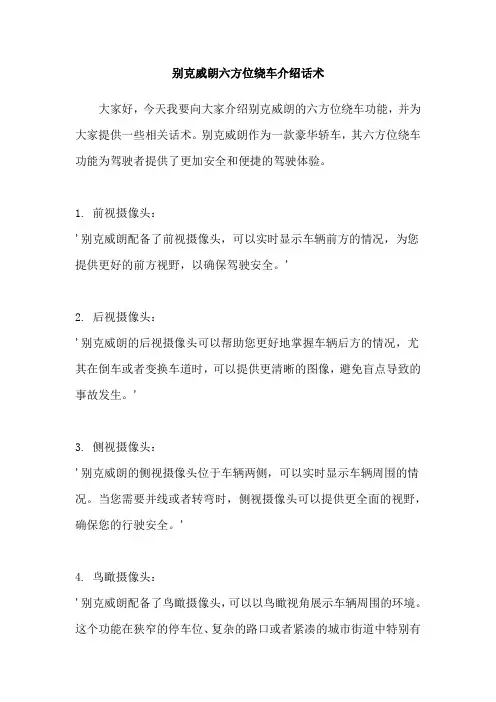 别克威朗六方位绕车介绍话术

大家好，今天我要向大家介绍别克威朗的六方位绕车功能，并为大家提供一些相关话术。别克威朗作为一款豪华轿车，其六方位绕车功能为驾驶者提供了更加安全和便捷的驾驶体验。

1. 前视摄像头：
'别克威朗配备了前视摄像头，可以实时显示车辆前方的情况，为您提供更好的前方视野，以确保驾驶安全。'

2. 后视摄像头：
'别克威朗的后视摄像头可以帮助您更好地掌握车辆后方的情况，尤其在倒车或者变换车道时，可以提供更清晰的图像，避免盲点导致的事故发生。'

3. 侧视摄像头：
'别克威朗的侧视摄像头位于车辆两侧，可以实时显示车辆周围的情况。当您需要并线或者转弯时，侧视摄像头可以提供更全面的视野，确保您的行驶安全。'

4. 鸟瞰摄像头：
'别克威朗配备了鸟瞰摄像头，可以以鸟瞰视角展示车辆周围的环境。这个功能在狭窄的停车位、复杂的路口或者紧凑的城市街道中特别有